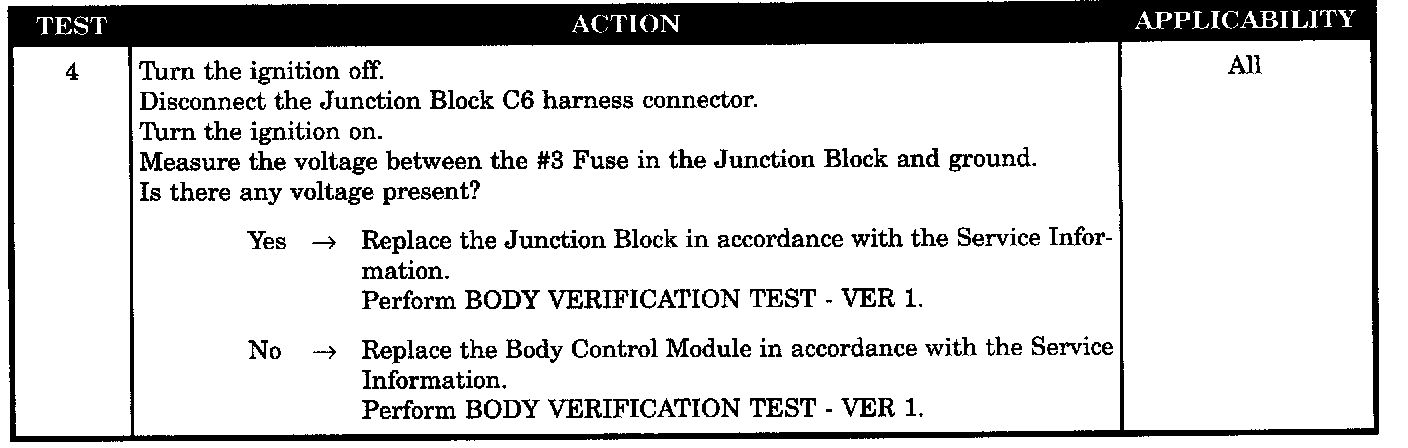 | TEST | ACTION | APPLICABILITY |
|---|---|---|
| 4 | Turn the ignition off. Disconnect the Junction Block C6 harness connector. Turn the ignition on. Measure the voltage between the #3 Fuse in the Junction Block and ground. Is there any voltage present? Yes → Replace the Junction Block in accordance with the Service Information. Perform BODY VERIFICATION TEST - VER 1. No → Replace the Body Control Module in accordance with the Service Information. Perform BODY VERIFICATION TEST - VER 1. | All |